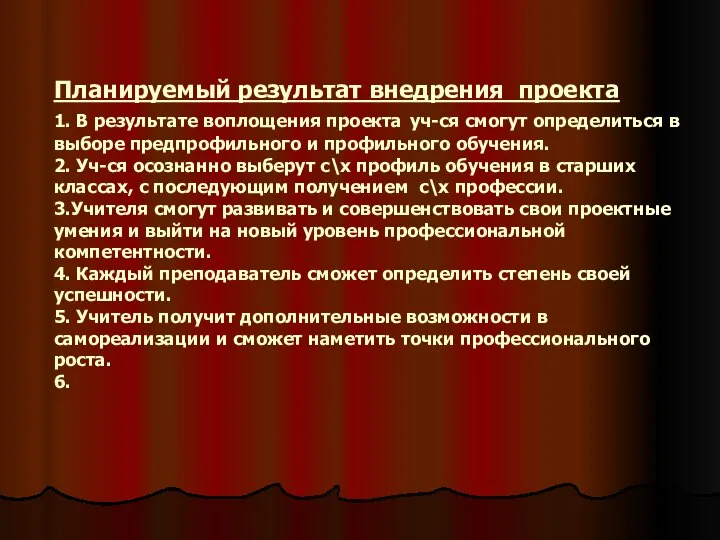 Планируемый результат внедрения проекта

1. В результате воплощения проекта уч-ся смогут определиться в выборе предпрофильного и профильного обучения.
2. Уч-ся осознанно выберут с\х профиль обучения в старших классах, с последующим получением с\х профессии.
3.Учителя смогут развивать и совершенствовать свои проектные умения и выйти на новый уровень профессиональной компетентности.
4. Каждый преподаватель сможет определить степень своей успешности.
5. Учитель получит дополнительные возможности в самореализации и сможет наметить точки профессионального роста.
6.